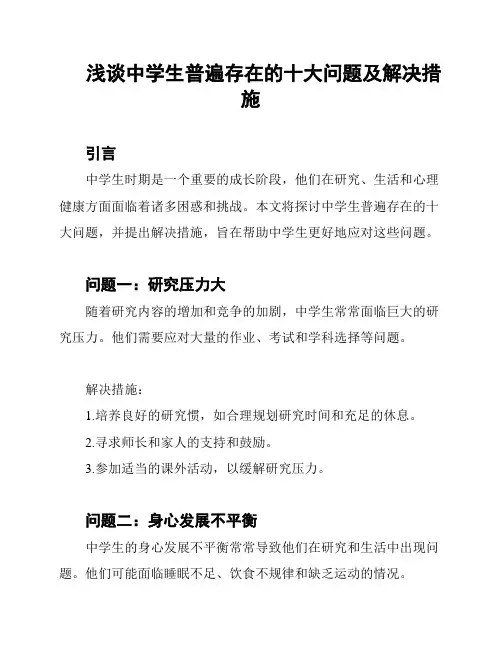 浅谈中学生普遍存在的十大问题及解决措施

引言

中学生时期是一个重要的成长阶段，他们在研究、生活和心理健康方面面临着诸多困惑和挑战。本文将探讨中学生普遍存在的十大问题，并提出解决措施，旨在帮助中学生更好地应对这些问题。

问题一：研究压力大

随着研究内容的增加和竞争的加剧，中学生常常面临巨大的研究压力。他们需要应对大量的作业、考试和学科选择等问题。

解决措施：

1.培养良好的研究惯，如合理规划研究时间和充足的休息。

2.寻求师长和家人的支持和鼓励。

3.参加适当的课外活动，以缓解研究压力。

问题二：身心发展不平衡

中学生的身心发展不平衡常常导致他们在研究和生活中出现问题。他们可能面临睡眠不足、饮食不规律和缺乏运动的情况。